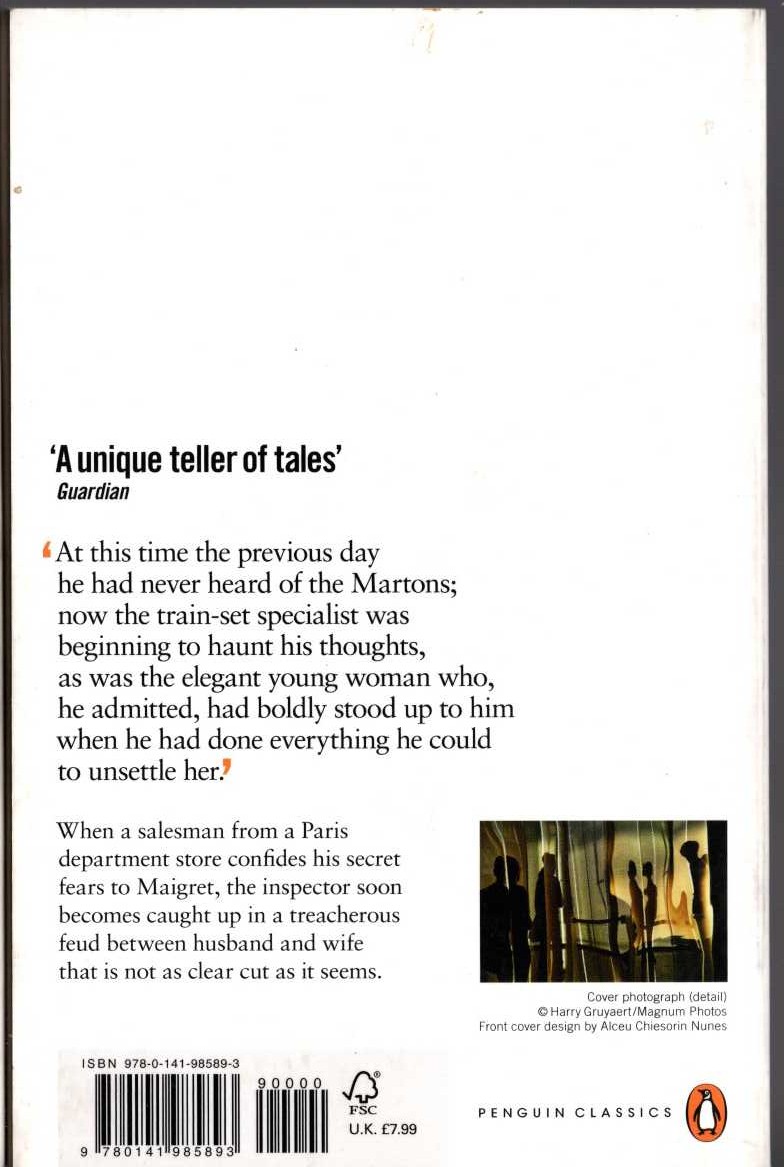 'A unique teller of tales'
Guardian

'At this time the previous day he had never heard of the Martons; now the train-set specialist was beginning to haunt his thoughts, as was the elegant young woman who, he admitted, had boldly stood up to him when he had done everything he could to unsettle her.'

When a salesman from a Paris department store confides his secret fears to Maigret, the inspector soon becomes caught up in a treacherous feud between husband and wife that is not as clear cut as it seems.

Cover photograph (detail)
© Harry Gruyaert/Magnum Photos
Front cover design by Alceu Chiesorin Nunes

ISBN 978-0-141-98589-3

90000

9 780141 985893

FSC

U.K. £7.99

PENGUIN CLASSICS